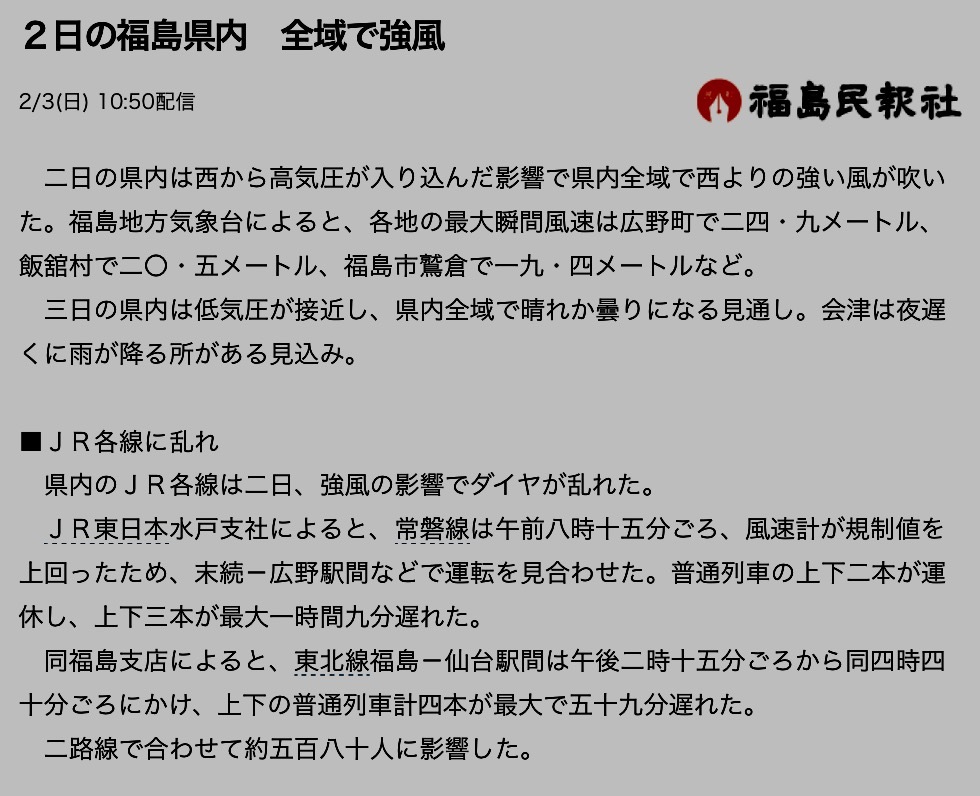 ２日の福島県内　全域で強風

2/3(日) 10:50配信

福島民報社

二日の県内は西から高気圧が入り込んだ影響で県内全域で西よりの強い風が吹いた。福島地方気象台によると、各地の最大瞬間風速は広野町で二四・九メートル、飯舘村で二〇・五メートル、福島市鷲倉で一九・四メートルなど。

三日の県内は低気圧が接近し、県内全域で晴れか曇りになる見通し。会津は夜遅くに雨が降る所がある見込み。

■ＪＲ各線に乱れ

県内のＪＲ各線は二日、強風の影響でダイヤが乱れた。

ＪＲ東日本水戸支社によると、常磐線は午前八時十五分ごろ、風速計が規制値を上回ったため、末続ー広野駅間などで運転を見合わせた。普通列車の上下二本が運休し、上下三本が最大一時間九分遅れた。

同福島支店によると、東北線福島ー仙台駅間は午後二時十五分ごろから同四時四十分ごろにかけ、上下の普通列車計四本が最大で五十九分遅れた。

二路線で合わせて約五百八十人に影響した。